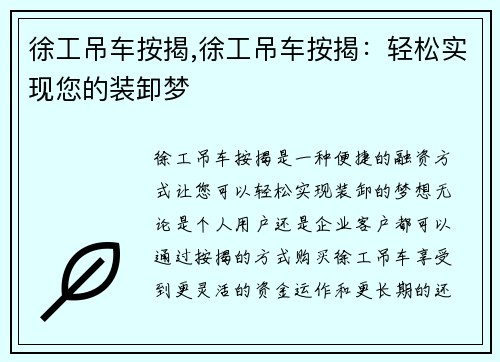 徐工吊车按揭,徐工吊车按揭：轻松实现您的装卸梦

徐工吊车按揭是一种便捷的融资方式让您可以轻松实现装卸的梦想无论是个人用户还是企业客户都可以通过按揭的方式购买徐工吊车享受到更灵活的资金运作和更长期的还